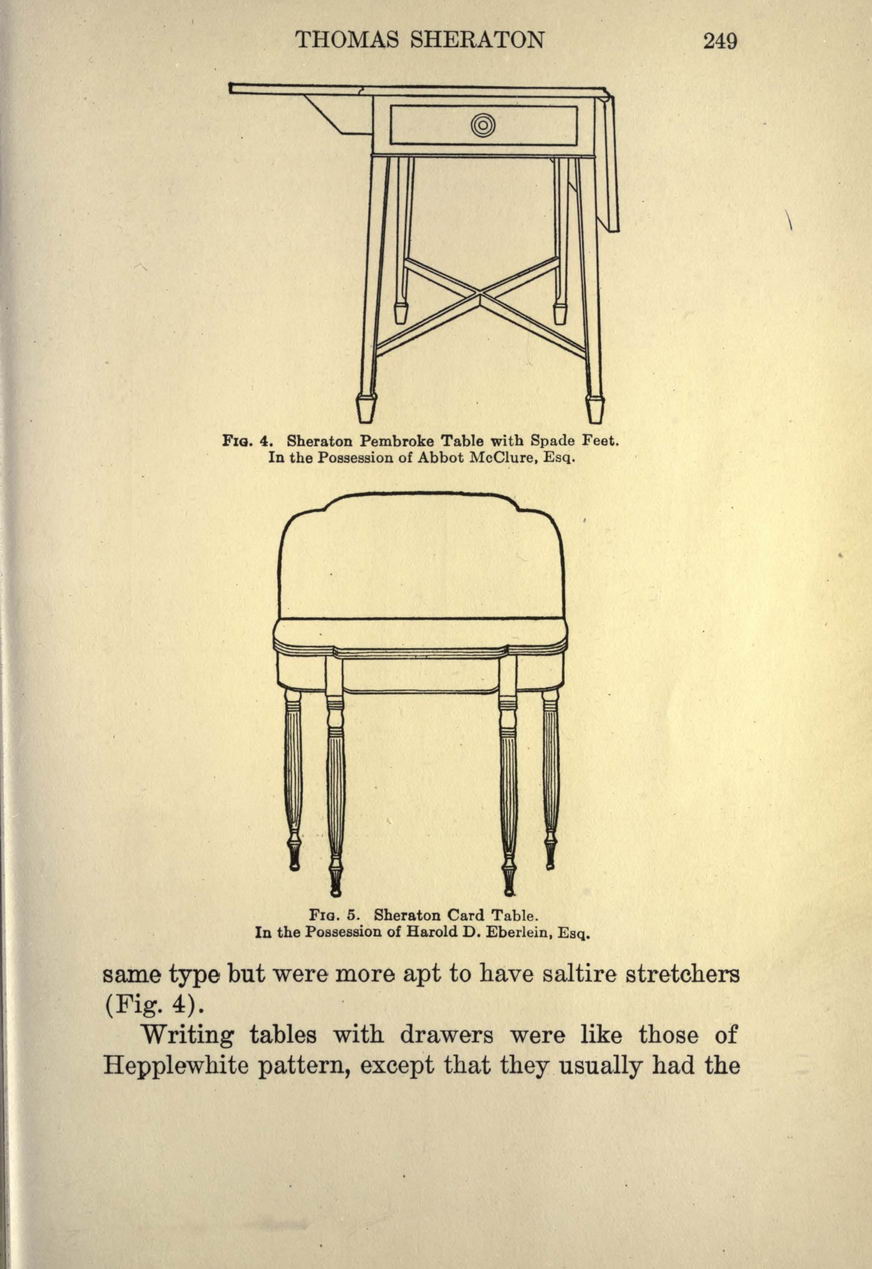 THOMAS SHERATON 249

Fig. 4. Sheraton Pembroke Table with Spade Feet. In the Possession of Abbot McClure, Esq.

Fig. 5. Sheraton Card Table. In the Possession of Harold D. Eberlein, Esq.

same type but were more apt to have saltire stretchers (Fig. 4).

Writing tables with drawers were like those of Hepplewhite pattern, except that they usually had the